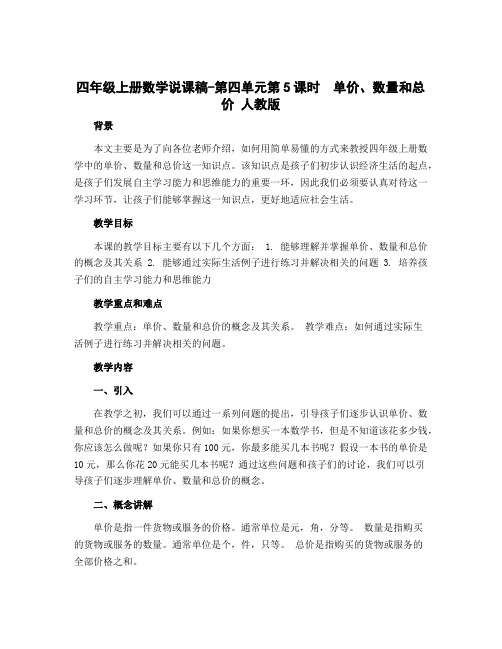 四年级上册数学说课稿-第四单元第5课时　单价、数量和总价 人教版

背景

本文主要是为了向各位老师介绍，如何用简单易懂的方式来教授四年级上册数学中的单价、数量和总价这一知识点。该知识点是孩子们初步认识经济生活的起点，是孩子们发展自主学习能力和思维能力的重要一环，因此我们必须要认真对待这一学习环节，让孩子们能够掌握这一知识点，更好地适应社会生活。

教学目标

本课的教学目标主要有以下几个方面： 1. 能够理解并掌握单价、数量和总价的概念及其关系 2. 能够通过实际生活例子进行练习并解决相关的问题 3. 培养孩子们的自主学习能力和思维能力

教学重点和难点

教学重点：单价、数量和总价的概念及其关系。 教学难点：如何通过实际生活例子进行练习并解决相关的问题。

教学内容

一、引入

在教学之初，我们可以通过一系列问题的提出，引导孩子们逐步认识单价、数量和总价的概念及其关系。例如：如果你想买一本数学书，但是不知道该花多少钱，你应该怎么做呢？如果你只有100元，你最多能买几本书呢？假设一本书的单价是10元，那么你花20元能买几本书呢？通过这些问题和孩子们的讨论，我们可以引导孩子们逐步理解单价、数量和总价的概念。

二、概念讲解

单价是指一件货物或服务的价格。通常单位是元，角，分等。 数量是指购买的货物或服务的数量。通常单位是个，件，只等。 总价是指购买的货物或服务的全部价格之和。